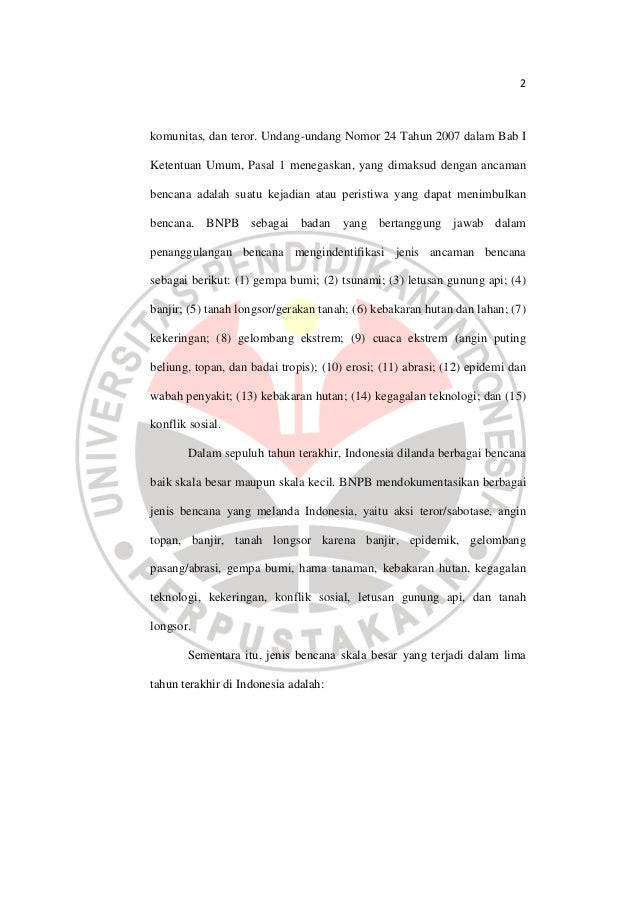 2

komunitas, dan teror. Undang-undang Nomor 24 Tahun 2007 dalam Bab I Ketentuan Umum, Pasal 1 menegaskan, yang dimaksud dengan ancaman bencana adalah suatu kejadian atau peristiwa yang dapat menimbulkan bencana. BNPB sebagai badan yang bertanggung jawab dalam penanggulangan bencana mengindentifikasi jenis ancaman bencana sebagai berikut: (1) gempa bumi; (2) tsunami; (3) letusan gunung api; (4) banjir; (5) tanah longsor/gerakan tanah; (6) kebakaran hutan dan lahan; (7) kekeringan; (8) gelombang ekstrem; (9) cuaca ekstrem (angin puting beliung, topan, dan badai tropis); (10) erosi; (11) abrasi; (12) epidemi dan wabah penyakit; (13) kebakaran hutan; (14) kegagalan teknologi; dan (15) konflik sosial.

Dalam sepuluh tahun terakhir, Indonesia dilanda berbagai bencana baik skala besar maupun skala kecil. BNPB mendokumentasikan berbagai jenis bencana yang melanda Indonesia, yaitu aksi teror/sabotase, angin topan, banjir, tanah longsor karena banjir, epidemik, gelombang pasang/abrasi, gempa bumi, hama tanaman, kebakaran hutan, kegagalan teknologi, kekeringan, konflik sosial, letusan gunung api, dan tanah longsor.

Sementara itu, jenis bencana skala besar yang terjadi dalam lima tahun terakhir di Indonesia adalah:

UNIVERSITAS PENDIDIKAN INDONESIA
PERPUSTAKAAN